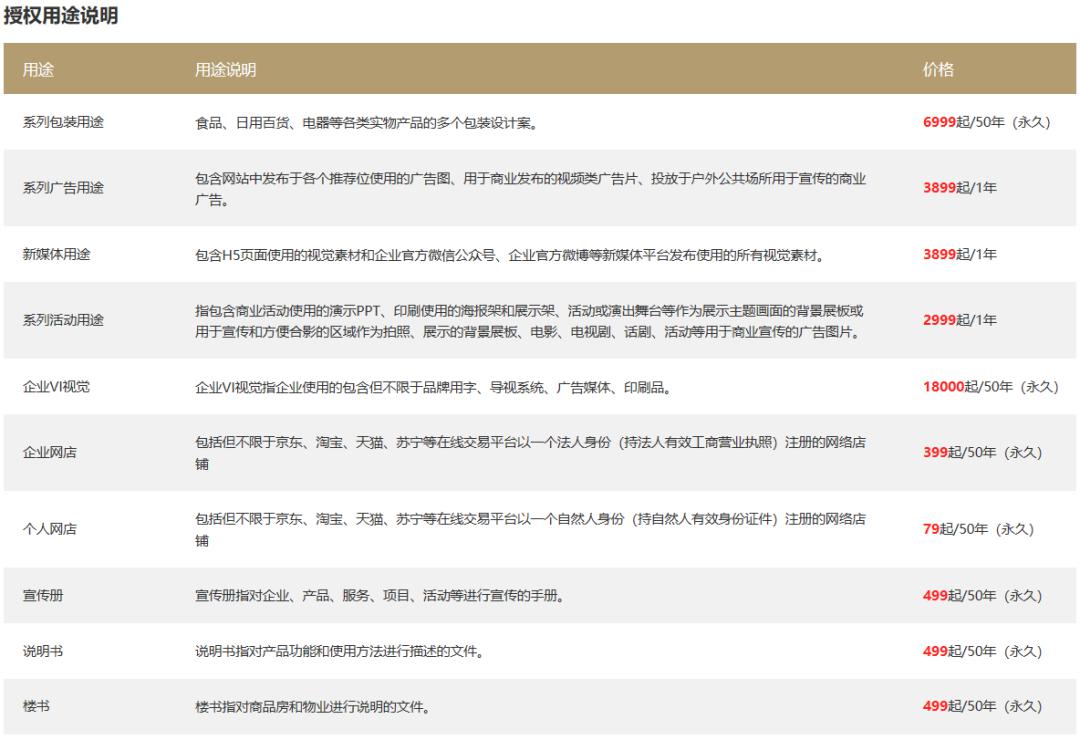 授权用途说明

| 用途 | 用途说明 | 价格 |
|---|---|---|
| 系列包装用途 | 食品、日用百货、电器等各类实物产品的多个包装设计案。 | 6999起/50年（永久） |
| 系列广告用途 | 包含网站中发布于各个推荐位使用的广告图、用于商业发布的视频类广告片、投放于户外公共场所用于宣传的商业广告。 | 3899起/1年 |
| 新媒体用途 | 包含H5页面使用的视觉素材和企业官方微信公众号、企业官方微博等新媒体平台发布使用的所有视觉素材。 | 3899起/1年 |
| 系列活动用途 | 指包含商业活动使用的演示PPT、印刷使用的海报架和展示架、活动或演出舞台等作为展示主题画面的背景展板或用于宣传和方便合影的区域作为拍照、展示的背景展板、电影、电视剧、话剧、活动等用于商业宣传的广告图片。 | 2999起/1年 |
| 企业VI视觉 | 企业VI视觉指企业使用的包含但不限于品牌用字、导视系统、广告媒体、印刷品。 | 18000起/50年（永久） |
| 企业网店 | 包括但不限于京东、淘宝、天猫、苏宁等在线交易平台以一个法人身份（持法人有效工商营业执照）注册的网络店铺 | 399起/50年（永久） |
| 个人网店 | 包括但不限于京东、淘宝、天猫、苏宁等在线交易平台以一个自然人身份（持自然人有效身份证件）注册的网络店铺 | 79起/50年（永久） |
| 宣传册 | 宣传册指对企业、产品、服务、项目、活动等进行宣传的手册。 | 499起/50年（永久） |
| 说明书 | 说明书指对产品功能和使用方法进行描述的文件。 | 499起/50年（永久） |
| 楼书 | 楼书指对商品房和物业进行说明的文件。 | 499起/50年（永久） |